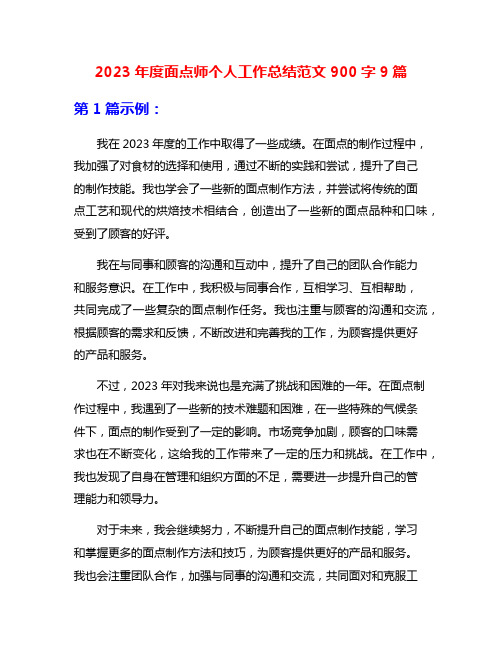 2023 年度面点师个人工作总结范文 900 字 9 篇

第 1 篇示例：

我在 2023 年度的工作中取得了一些成绩。在面点的制作过程中，我加强了对食材的选择和使用，通过不断的实践和尝试，提升了自己的制作技能。我也学会了一些新的面点制作方法，并尝试将传统的面点工艺和现代的烘焙技术相结合，创造出了一些新的面点品种和口味，受到了顾客的好评。

我在与同事和顾客的沟通和互动中，提升了自己的团队合作能力和服务意识。在工作中，我积极与同事合作，互相学习、互相帮助，共同完成了一些复杂的面点制作任务。我也注重与顾客的沟通和交流，根据顾客的需求和反馈，不断改进和完善我的工作，为顾客提供更好的产品和服务。

不过，2023 年对我来说也是充满了挑战和困难的一年。在面点制作过程中，我遇到了一些新的技术难题和困难，在一些特殊的气候条件下，面点的制作受到了一定的影响。市场竞争加剧，顾客的口味需求也在不断变化，这给我的工作带来了一定的压力和挑战。在工作中，我也发现了自身在管理和组织方面的不足，需要进一步提升自己的管理能力和领导力。

对于未来，我会继续努力，不断提升自己的面点制作技能，学习和掌握更多的面点制作方法和技巧，为顾客提供更好的产品和服务。我也会注重团队合作，加强与同事的沟通和交流，共同面对和克服工